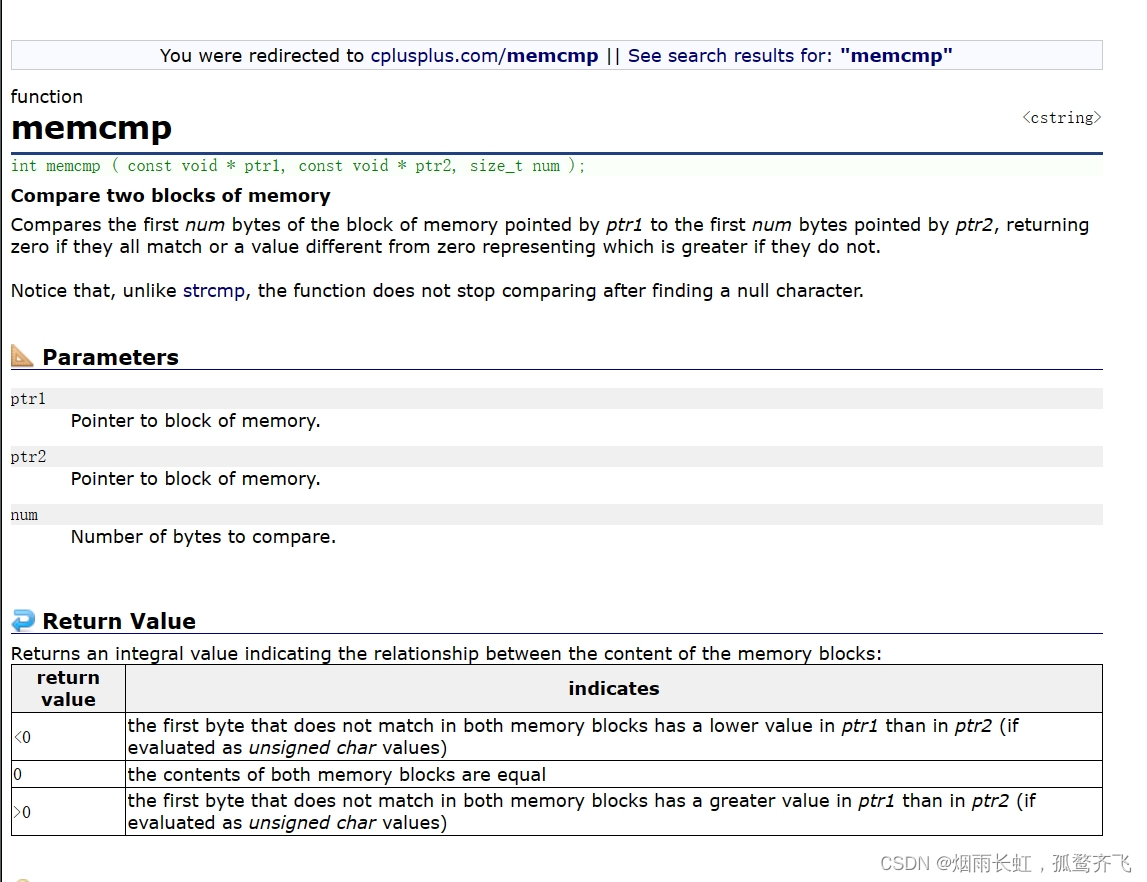 You were redirected to cplusplus.com/memcmp || See search results for: "memcmp"

function
memcmp
<cstring>

int memcmp ( const void * ptr1, const void * ptr2, size_t num );

Compare two blocks of memory

Compares the first num bytes of the block of memory pointed by ptr1 to the first num bytes pointed by ptr2, returning zero if they all match or a value different from zero representing which is greater if they do not.

Notice that, unlike strcmp, the function does not stop comparing after finding a null character.

Parameters

ptr1
Pointer to block of memory.

ptr2
Pointer to block of memory.

num
Number of bytes to compare.

Return Value

Returns an integral value indicating the relationship between the content of the memory blocks:

| return value | indicates |
|---|---|
| <0 | the first byte that does not match in both memory blocks has a lower value in ptr1 than in ptr2 (if evaluated as unsigned char values) |
| 0 | the contents of both memory blocks are equal |
| >0 | the first byte that does not match in both memory blocks has a greater value in ptr1 than in ptr2 (if evaluated as unsigned char values) |

CSDN @烟雨长虹，孤鹜齐飞